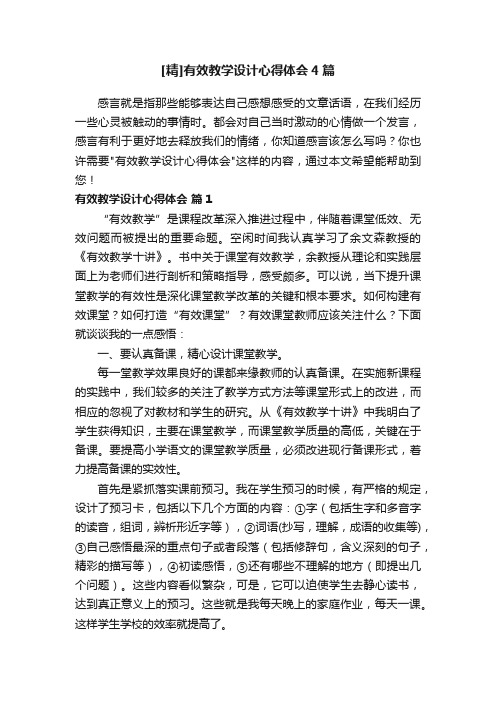 [精]有效教学设计心得体会4篇

感言就是指那些能够表达自己感想感受的文章话语，在我们经历一些心灵被触动的事情时。都会对自己当时激动的心情做一个发言，感言有利于更好地去释放我们的情绪，你知道感言该怎么写吗？你也许需要"有效教学设计心得体会"这样的内容，通过本文希望能帮助到您！

有效教学设计心得体会 篇1

“有效教学”是课程改革深入推进过程中，伴随着课堂低效、无效问题而被提出的重要命题。空闲时间我认真学习了余文森教授的《有效教学十讲》。书中关于课堂有效教学，余教授从理论和实践层面上为老师们进行剖析和策略指导，感受颇多。可以说，当下提升课堂教学的有效性是深化课堂教学改革的关键和根本要求。如何构建有效课堂？如何打造“有效课堂”？有效课堂教师应该关注什么？下面就谈谈我的一点感悟：

一、要认真备课，精心设计课堂教学。

每一堂教学效果良好的课都来缘教师的认真备课。在实施新课程的实践中，我们较多的关注了教学方式方法等课堂形式上的改进，而相应的忽视了对教材和学生的研究。从《有效教学十讲》中我明白了学生获得知识，主要在课堂教学，而课堂教学质量的高低，关键在于备课。要提高小学语文的课堂教学质量，必须改进现行备课形式，着力提高备课的实效性。

首先是紧抓落实课前预习。我在学生预习的时候，有严格的规定，设计了预习卡，包括以下几个方面的内容：①字（包括生字和多音字的读音，组词，辨析形近字等），②词语(抄写，理解，成语的收集等)，③自己感悟最深的重点句子或者段落（包括修辞句，含义深刻的句子，精彩的描写等），④初读感悟，⑤还有哪些不理解的地方（即提出几个问题）。这些内容看似繁杂，可是，它可以迫使学生去静心读书，达到真正意义上的预习。这些就是我每天晚上的家庭作业，每天一课。这样学生学校的效率就提高了。